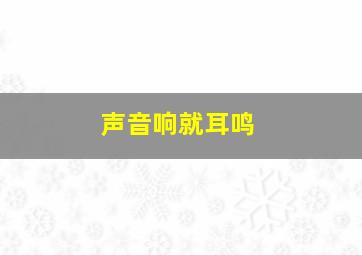 声音响就耳鸣